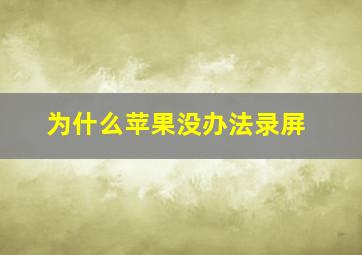 为什么苹果没办法录屏